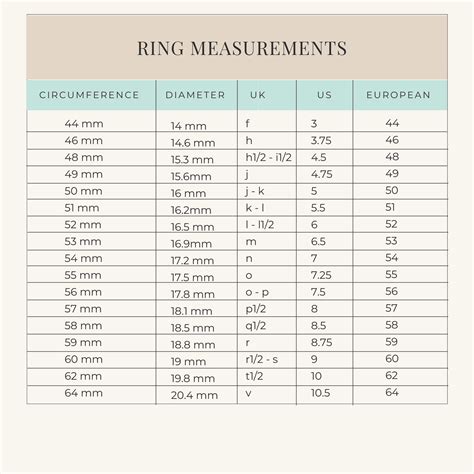 RING MEASUREMENTS

| CIRCUMFERENCE | DIAMETER | UK | US | EUROPEAN |
|---|---|---|---|---|
| 44 mm | 14 mm | f | 3 | 44 |
| 46 mm | 14.6 mm | h | 3.75 | 46 |
| 48 mm | 15.3 mm | h1/2 - i1/2 | 4.5 | 48 |
| 49 mm | 15.6mm | j | 4.75 | 49 |
| 50 mm | 16 mm | j - k | 5 | 50 |
| 51 mm | 16.2mm | k - l | 5.5 | 51 |
| 52 mm | 16.5 mm | l - l1/2 | 6 | 52 |
| 53 mm | 16.9mm | m | 6.5 | 53 |
| 54 mm | 17.2 mm | n | 7 | 54 |
| 55 mm | 17.5 mm | o | 7.25 | 55 |
| 56 mm | 17.8 mm | o - p | 7.5 | 56 |
| 57 mm | 18.1 mm | p1/2 | 8 | 57 |
| 58 mm | 18.5 mm | q1/2 | 8.5 | 58 |
| 59 mm | 18.8 mm | r | 8.75 | 59 |
| 60 mm | 19 mm | r1/2 - s | 9 | 60 |
| 62 mm | 19.8 mm | t1/2 | 10 | 62 |
| 64 mm | 20.4 mm | v | 10.5 | 64 |